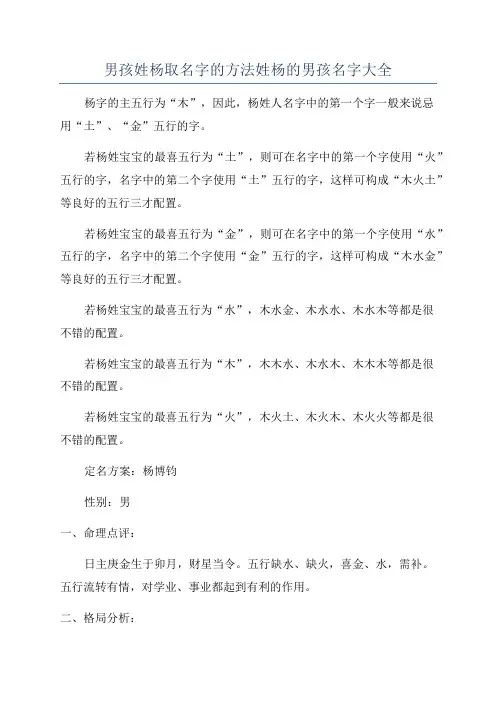 男孩姓杨取名字的方法姓杨的男孩名字大全

杨字的主五行为“木”，因此，杨姓人名字中的第一个字一般来说忌用“土”、“金”五行的字。

若杨姓宝宝的最喜五行为“土”，则可在名字中的第一个字使用“火”五行的字，名字中的第二个字使用“土”五行的字，这样可构成“木火土”等良好的五行三才配置。

若杨姓宝宝的最喜五行为“金”，则可在名字中的第一个字使用“水”五行的字，名字中的第二个字使用“金”五行的字，这样可构成“木水金”等良好的五行三才配置。

若杨姓宝宝的最喜五行为“水”，木水金、木水水、木水木等都是很不错的配置。

若杨姓宝宝的最喜五行为“木”，木木水、木水木、木木木等都是很不错的配置。

若杨姓宝宝的最喜五行为“火”，木火土、木火木、木火火等都是很不错的配置。

定名方案：杨博钧

性别：男

一、命理点评：

日主庚金生于卯月，财星当令。五行缺水、缺火，喜金、水，需补。五行流转有情，对学业、事业都起到有利的作用。

二、格局分析：